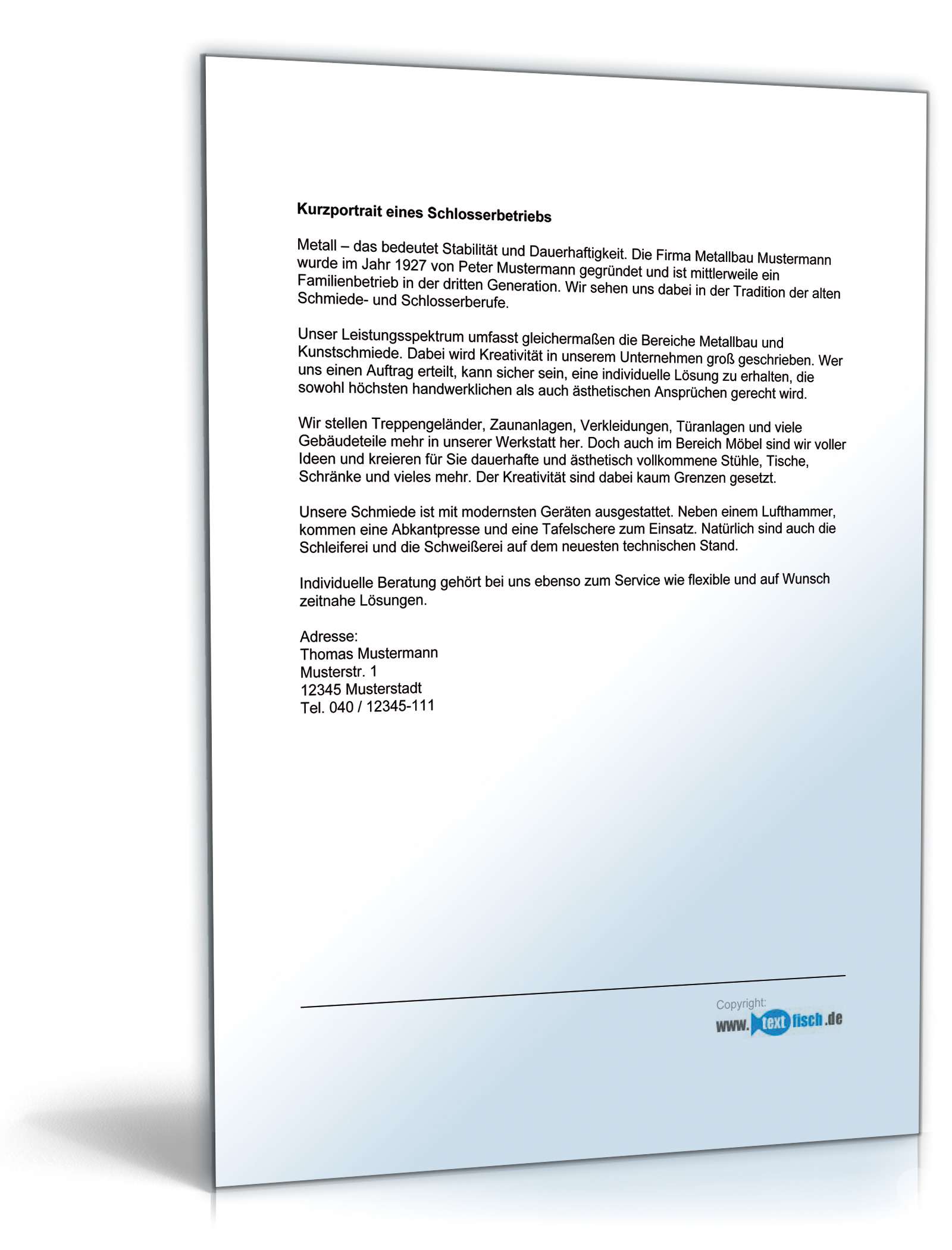 Kurzportrait eines Schlosserbetriebs

Metall – das bedeutet Stabilität und Dauerhaftigkeit. Die Firma Metallbau Mustermann wurde im Jahr 1927 von Peter Mustermann gegründet und ist mittlerweile ein Familienbetrieb in der dritten Generation. Wir sehen uns dabei in der Tradition der alten Schmiede- und Schlosserberufe.

Unser Leistungsspektrum umfasst gleichermaßen die Bereiche Metallbau und Kunstschmiede. Dabei wird Kreativität in unserem Unternehmen groß geschrieben. Wer uns einen Auftrag erteilt, kann sicher sein, eine individuelle Lösung zu erhalten, die sowohl höchsten handwerklichen als auch ästhetischen Ansprüchen gerecht wird.

Wir stellen Treppengeländer, Zaunanlagen, Verkleidungen, Türanlagen und viele Gebäudeteile mehr in unserer Werkstatt her. Doch auch im Bereich Möbel sind wir voller Ideen und kreieren für Sie dauerhafte und ästhetisch vollkommene Stühle, Tische, Schränke und vieles mehr. Der Kreativität sind dabei kaum Grenzen gesetzt.

Unsere Schmiede ist mit modernsten Geräten ausgestattet. Neben einem Lufthammer, kommen eine Abkantpresse und eine Tafelschere zum Einsatz. Natürlich sind auch die Schleiferei und die Schweißerei auf dem neuesten technischen Stand.

Individuelle Beratung gehört bei uns ebenso zum Service wie flexible und auf Wunsch zeitnahe Lösungen.

Adresse:
Thomas Mustermann
Musterstr. 1
12345 Musterstadt
Tel. 040 / 12345-111

Copyright:
www.textfisch.de